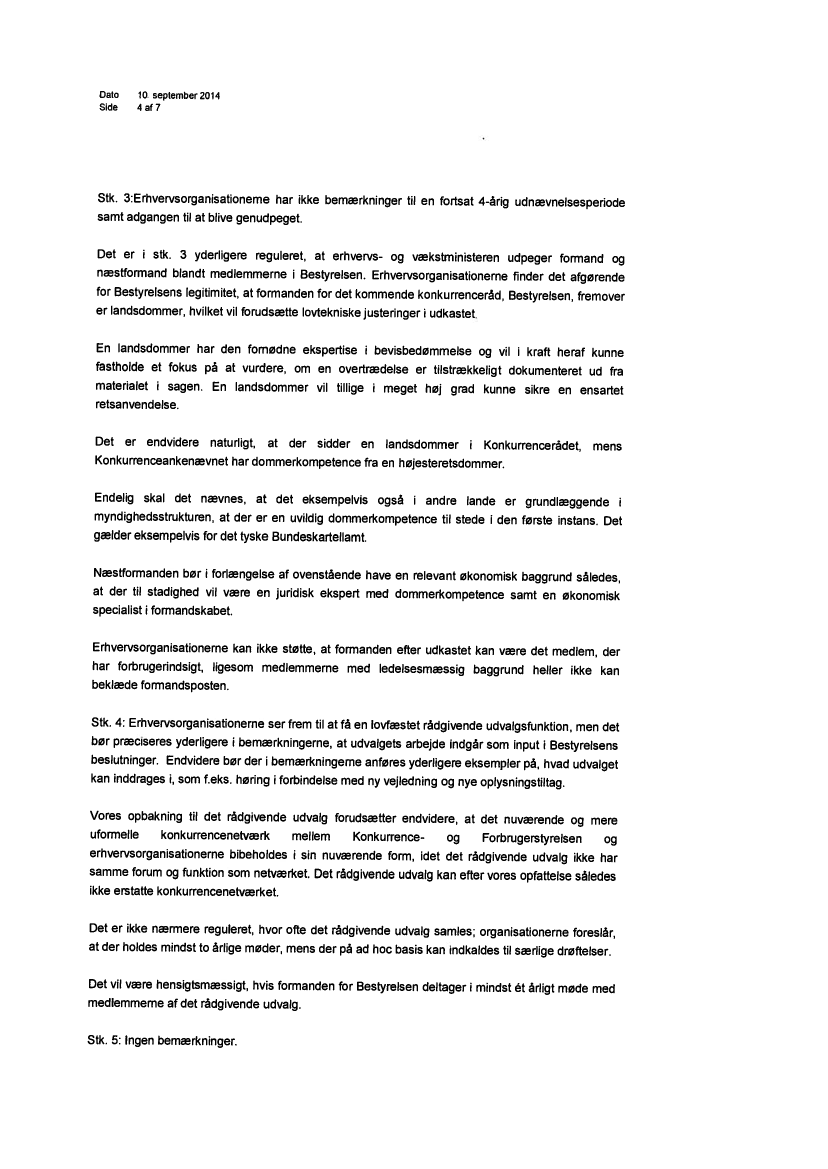 Dato 10. september 2014
Side 4 af 7

Stk. 3:Erhvervsorganisationerne har ikke bemærkninger til en fortsat 4-årig udnævnelsesperiode samt adgangen til at blive genudpeget.

Det er i stk. 3 yderligere reguleret, at erhvervs- og vækstministeren udpeger formand og næstformand blandt medlemmerne i Bestyrelsen. Erhvervsorganisationerne finder det afgørende for Bestyrelsens legitimitet, at formanden for det kommende konkurrenceråd, Bestyrelsen, fremover er landsdommer, hvilket vil forudsætte lovtekniske justeringer i udkastet.

En landsdommer har den fornødne ekspertise i bevisbedømmelse og vil i kraft heraf kunne fastholde et fokus på at vurdere, om en overtrædelse er tilstrækkeligt dokumenteret ud fra materialet i sagen. En landsdommer vil tillige i meget høj grad kunne sikre en ensartet retsanvendelse.

Det er endvidere naturligt, at der sidder en landsdommer i Konkurrencerådet, mens Konkurrenceankenævnet har dommerkompetence fra en højesteretsdommer.

Endelig skal det nævnes, at det eksempelvis også i andre lande er grundlæggende i myndighedsstrukturen, at der er en uvildig dommerkompetence til stede i den første instans. Det gælder eksempelvis for det tyske Bundeskartellamt.

Næstformanden bør i forlængelse af ovenstående have en relevant økonomisk baggrund således, at der til stadighed vil være en juridisk ekspert med dommerkompetence samt en økonomisk specialist i formandskabet.

Erhvervsorganisationerne kan ikke støtte, at formanden efter udkastet kan være det medlem, der har forbrugerindsigt, ligesom medlemmerne med ledelsesmæssig baggrund heller ikke kan beklæde formandsposten.

Stk. 4: Erhvervsorganisationerne ser frem til at få en lovfæstet rådgivende udvalgsfunktion, men det bør præciseres yderligere i bemærkningerne, at udvalgets arbejde indgår som input i Bestyrelsens beslutninger. Endvidere bør der i bemærkningerne anføres yderligere eksempler på, hvad udvalget kan inddrages i, som f.eks. høring i forbindelse med ny vejledning og nye oplysningstiltag.

Vores opbakning til det rådgivende udvalg forudsætter endvidere, at det nuværende og mere uformelle konkurrencenetværk mellem Konkurrence- og Forbrugerstyrelsen og erhvervsorganisationerne bibeholdes i sin nuværende form, idet det rådgivende udvalg ikke har samme forum og funktion som netværket. Det rådgivende udvalg kan efter vores opfattelse således ikke erstatte konkurrencenetværket.

Det er ikke nærmere reguleret, hvor ofte det rådgivende udvalg samles; organisationerne foreslår, at der holdes mindst to årlige møder, mens der på ad hoc basis kan indkaldes til særlige drøftelser.

Det vil være hensigtsmæssigt, hvis formanden for Bestyrelsen deltager i mindst ét årligt møde med medlemmerne af det rådgivende udvalg.

Stk. 5: Ingen bemærkninger.